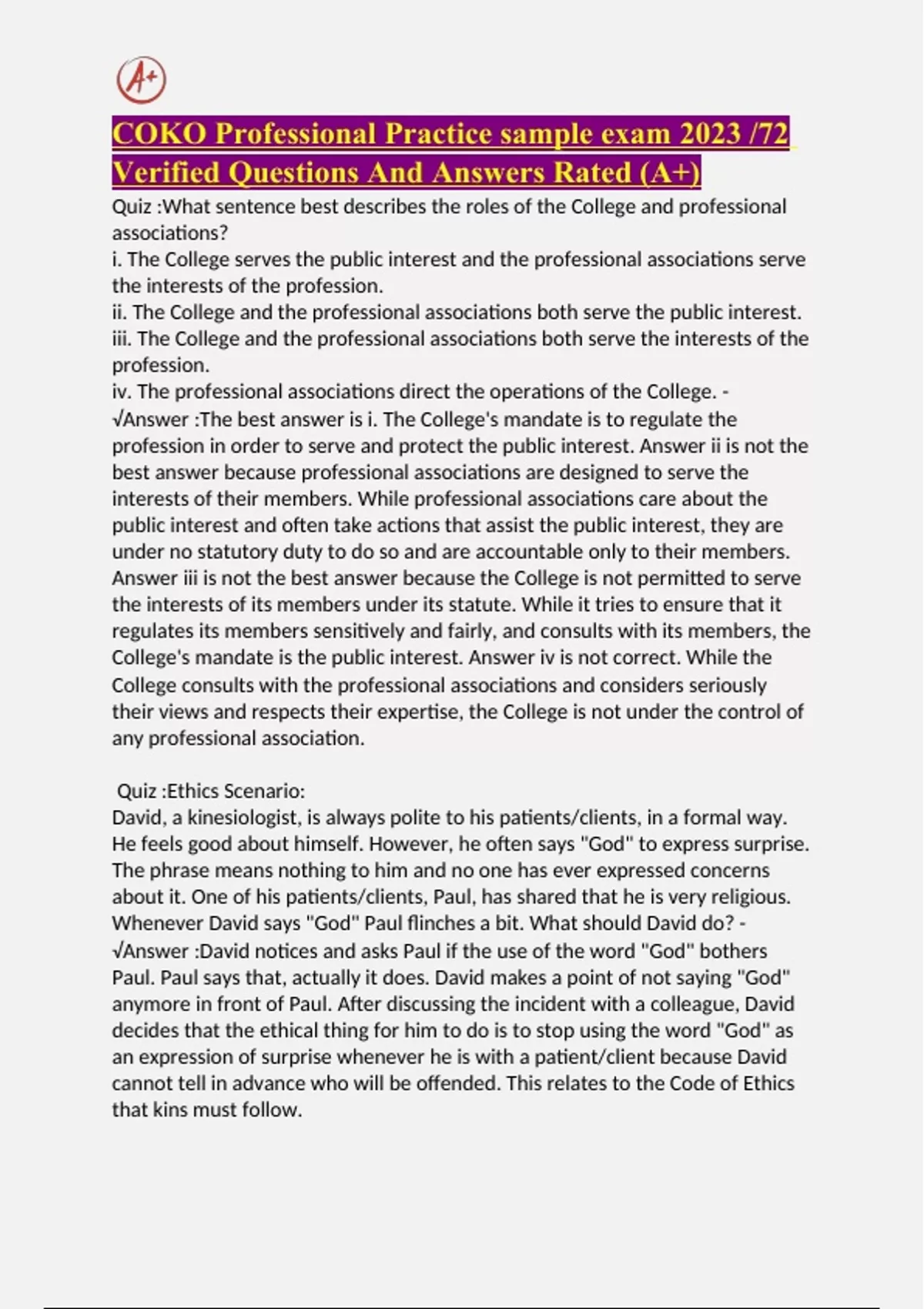 A+

COKO Professional Practice sample exam 2023 /72 Verified Questions And Answers Rated (A+)

Quiz :What sentence best describes the roles of the College and professional associations?
i. The College serves the public interest and the professional associations serve the interests of the profession.
ii. The College and the professional associations both serve the public interest.
iii. The College and the professional associations both serve the interests of the profession.
iv. The professional associations direct the operations of the College. - √Answer :The best answer is i. The College's mandate is to regulate the profession in order to serve and protect the public interest. Answer ii is not the best answer because professional associations are designed to serve the interests of their members. While professional associations care about the public interest and often take actions that assist the public interest, they are under no statutory duty to do so and are accountable only to their members. Answer iii is not the best answer because the College is not permitted to serve the interests of its members under its statute. While it tries to ensure that it regulates its members sensitively and fairly, and consults with its members, the College's mandate is the public interest. Answer iv is not correct. While the College consults with the professional associations and considers seriously their views and respects their expertise, the College is not under the control of any professional association.

Quiz :Ethics Scenario:
David, a kinesiologist, is always polite to his patients/clients, in a formal way. He feels good about himself. However, he often says "God" to express surprise. The phrase means nothing to him and no one has ever expressed concerns about it. One of his patients/clients, Paul, has shared that he is very religious. Whenever David says "God" Paul flinches a bit. What should David do? - √Answer :David notices and asks Paul if the use of the word "God" bothers Paul. Paul says that, actually it does. David makes a point of not saying "God" anymore in front of Paul. After discussing the incident with a colleague, David decides that the ethical thing for him to do is to stop using the word "God" as an expression of surprise whenever he is with a patient/client because David cannot tell in advance who will be offended. This relates to the Code of Ethics that kins must follow.